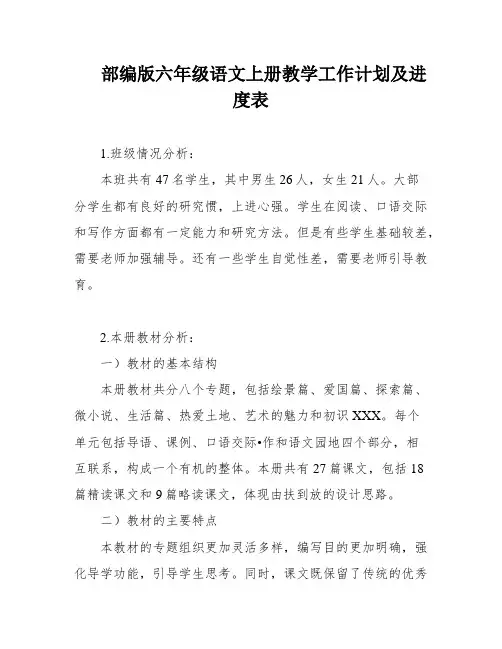 部编版六年级语文上册教学工作计划及进度表

1.班级情况分析：

本班共有47名学生，其中男生26人，女生21人。大部分学生都有良好的研究惯，上进心强。学生在阅读、口语交际和写作方面都有一定能力和研究方法。但是有些学生基础较差，需要老师加强辅导。还有一些学生自觉性差，需要老师引导教育。

2.本册教材分析：

一）教材的基本结构

本册教材共分八个专题，包括绘景篇、爱国篇、探索篇、微小说、生活篇、热爱土地、艺术的魅力和初识XXX。每个单元包括导语、课例、口语交际•作和语文园地四个部分，相互联系，构成一个有机的整体。本册共有27篇课文，包括18篇精读课文和9篇略读课文，体现由扶到放的设计思路。

二）教材的主要特点

本教材的专题组织更加灵活多样，编写目的更加明确，强化导学功能，引导学生思考。同时，课文既保留了传统的优秀